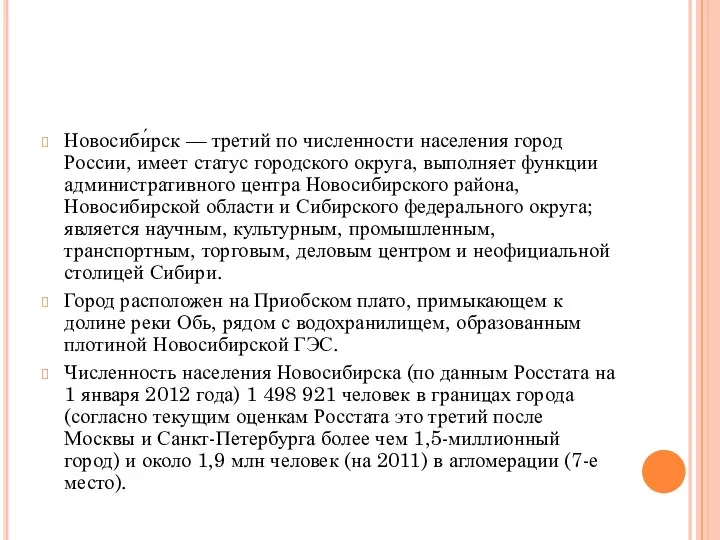 Новосиби́рск — третий по численности населения город России, имеет статус городского округа, выполняет функции административного центра Новосибирского района, Новосибирской области и Сибирского федерального округа; является научным, культурным, промышленным, транспортным, торговым, деловым центром и неофициальной столицей Сибири.

Город расположен на Приобском плато, примыкающем к долине реки Обь, рядом с водохранилищем, образованным плотиной Новосибирской ГЭС.

Численность населения Новосибирска (по данным Росстата на 1 января 2012 года) 1 498 921 человек в границах города (согласно текущим оценкам Росстата это третий после Москвы и Санкт-Петербурга более чем 1,5-миллионный город) и около 1,9 млн человек (на 2011) в агломерации (7-е место).